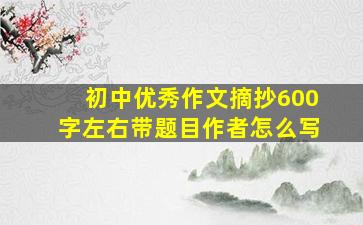 初中优秀作文摘抄600字左右带题目作者怎么写